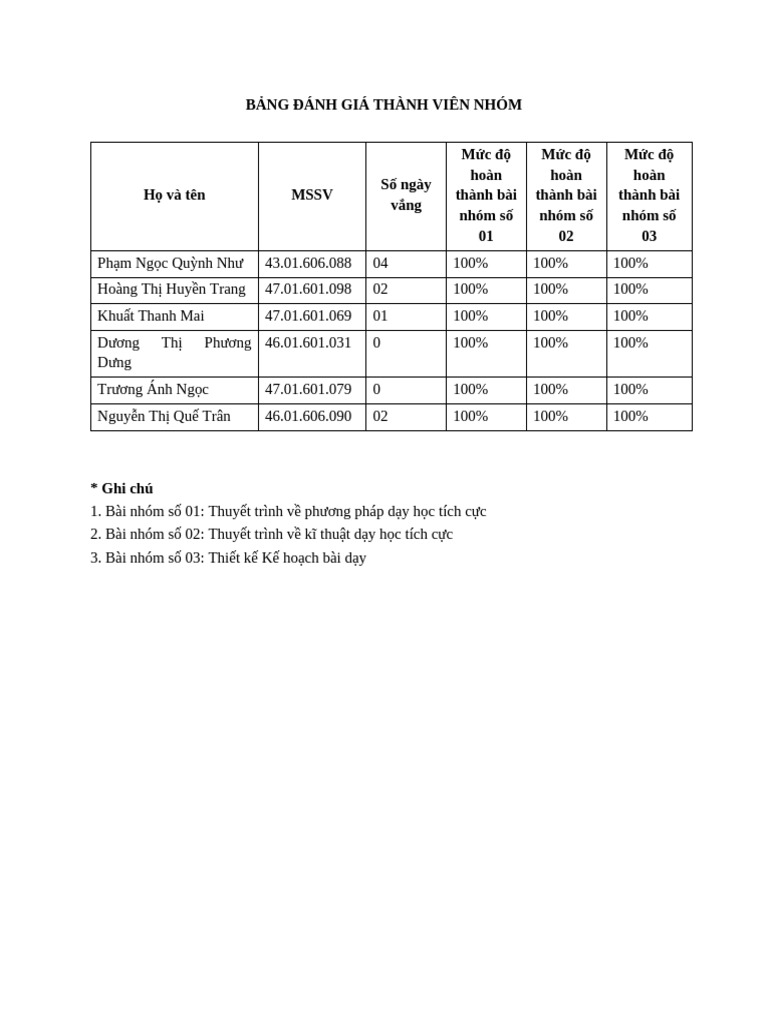 BẢNG ĐÁNH GIÁ THÀNH VIÊN NHÓM

| Họ và tên | MSSV | Số ngày vắng | Mức độ hoàn thành bài nhóm số 01 | Mức độ hoàn thành bài nhóm số 02 | Mức độ hoàn thành bài nhóm số 03 |
|---|---|---|---|---|---|
| Phạm Ngọc Quỳnh Như | 43.01.606.088 | 04 | 100% | 100% | 100% |
| Hoàng Thị Huyền Trang | 47.01.601.098 | 02 | 100% | 100% | 100% |
| Khuất Thanh Mai | 47.01.601.069 | 01 | 100% | 100% | 100% |
| Dương Thị Phương Dưng | 46.01.601.031 | 0 | 100% | 100% | 100% |
| Trương Ánh Ngọc | 47.01.601.079 | 0 | 100% | 100% | 100% |
| Nguyễn Thị Quế Trân | 46.01.606.090 | 02 | 100% | 100% | 100% |

* Ghi chú
1. Bài nhóm số 01: Thuyết trình về phương pháp dạy học tích cực
2. Bài nhóm số 02: Thuyết trình về kĩ thuật dạy học tích cực
3. Bài nhóm số 03: Thiết kế Kế hoạch bài dạy